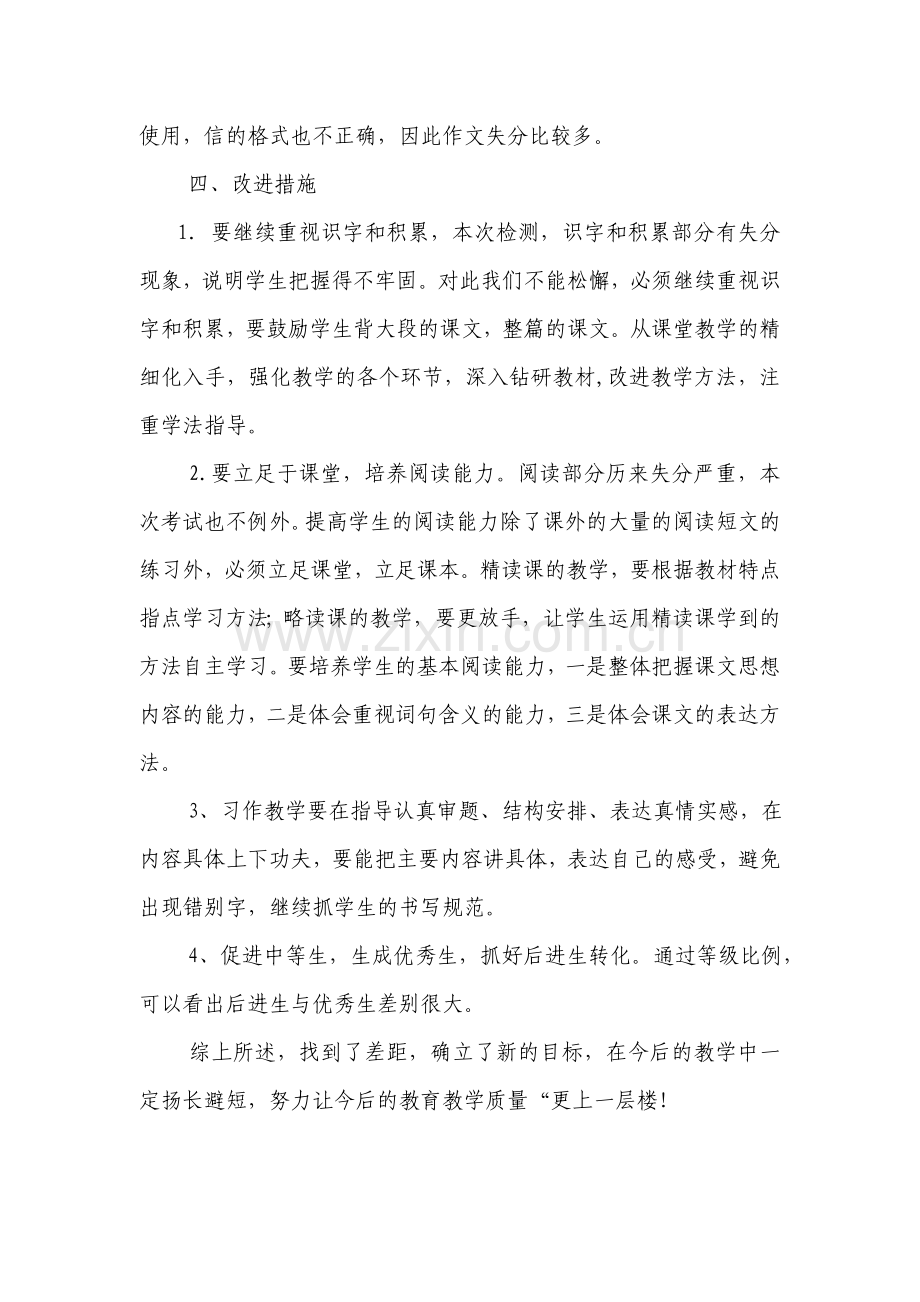 使用，信的格式也不正确，因此作文失分比较多。

四、改进措施

1.要继续重视识字和积累，本次检测，识字和积累部分有失分现象，说明学生把握得不牢固。对此我们不能松懈，必须继续重视识字和积累，要鼓励学生背大段的课文，整篇的课文。从课堂教学的精细化入手，强化教学的各个环节，深入钻研教材,改进教学方法，注重学法指导。

2.要立足于课堂，培养阅读能力。阅读部分历来失分严重，本次考试也不例外。提高学生的阅读能力除了课外的大量的阅读短文的练习外，必须立足课堂，立足课本。精读课的教学，要根据教材特点指点学习方法;略读课的教学，要更放手，让学生运用精读课学到的方法自主学习。要培养学生的基本阅读能力，一是整体把握课文思想内容的能力，二是体会重视词句含义的能力，三是体会课文的表达方法。

3、习作教学要在指导认真审题、结构安排、表达真情实感，在内容具体上下功夫，要能把主要内容讲具体，表达自己的感受，避免出现错别字，继续抓学生的书写规范。

4、促进中等生，生成优秀生，抓好后进生转化。通过等级比例，可以看出后进生与优秀生差别很大。

综上所述，找到了差距，确立了新的目标，在今后的教学中一定扬长避短，努力让今后的教育教学质量“更上一层楼!

www.zixin.com.cn